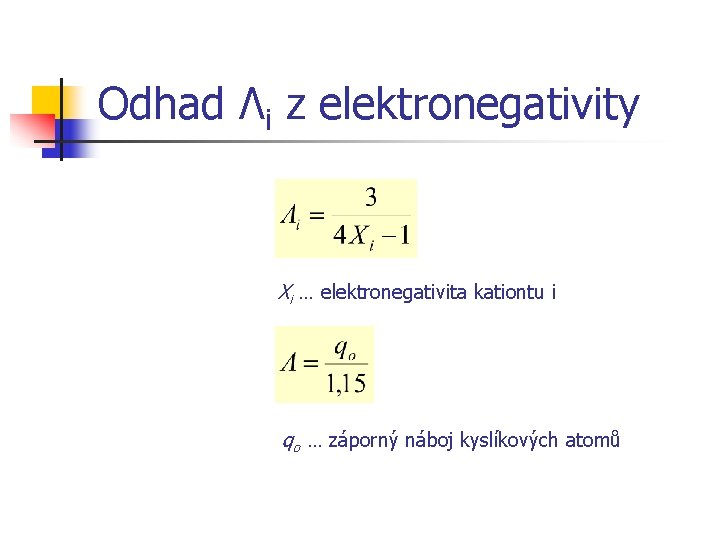 Odhad $\Lambda_i$ z elektronegativity

$\Lambda_i = \frac{3}{4X_i - 1}$

$X_i$ … elektronegativita kationtu i

$\Lambda = \frac{q_o}{1{,}15}$

$q_o$ … záporný náboj kyslíkových atomů